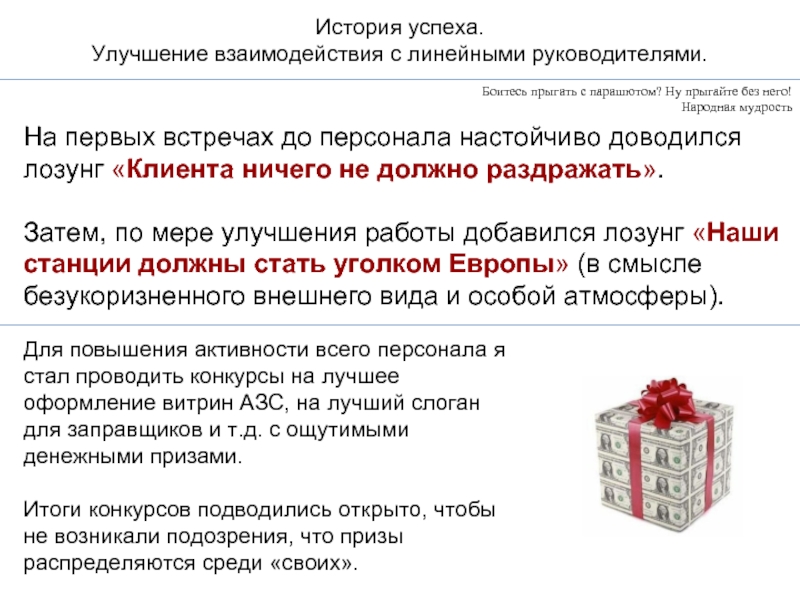 История успеха.
Улучшение взаимодействия с линейными руководителями.

Боитесь прыгать с парашютом? Ну прыгайте без него!
Народная мудрость

На первых встречах до персонала настойчиво доводился лозунг «Клиента ничего не должно раздражать».

Затем, по мере улучшения работы добавился лозунг «Наши станции должны стать уголком Европы» (в смысле безукоризненного внешнего вида и особой атмосферы).

Для повышения активности всего персонала я стал проводить конкурсы на лучшее оформление витрин АЗС, на лучший слоган для заправщиков и т.д. с ощутимыми денежными призами.

Итоги конкурсов подводились открыто, чтобы не возникали подозрения, что призы распределяются среди «своих».